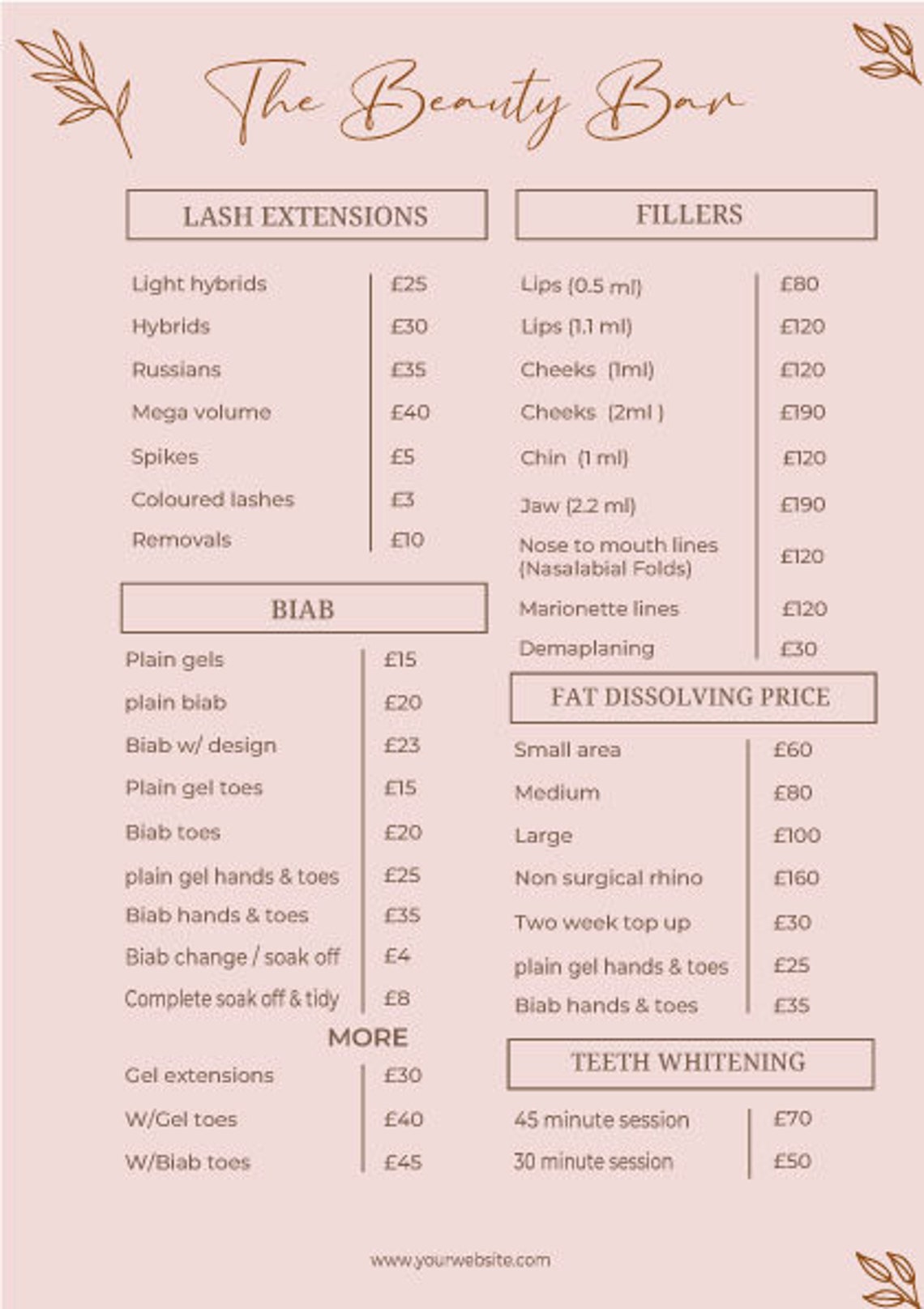 The Beauty Bar

LASH EXTENSIONS

| | |
|---|---|
| Light hybrids | £25 |
| Hybrids | £30 |
| Russians | £35 |
| Mega volume | £40 |
| Spikes | £5 |
| Coloured lashes | £3 |
| Removals | £10 |

BIAB

| | |
|---|---|
| Plain gels | £15 |
| plain biab | £20 |
| Biab w/ design | £23 |
| Plain gel toes | £15 |
| Biab toes | £20 |
| plain gel hands & toes | £25 |
| Biab hands & toes | £35 |
| Biab change / soak off | £4 |
| Complete soak off & tidy | £8 |

MORE

| | |
|---|---|
| Gel extensions | £30 |
| W/Gel toes | £40 |
| W/Biab toes | £45 |

FILLERS

| | |
|---|---|
| Lips (0.5 ml) | £80 |
| Lips (1.1 ml) | £120 |
| Cheeks (1ml) | £120 |
| Cheeks (2ml ) | £190 |
| Chin (1 ml) | £120 |
| Jaw (2.2 ml) | £190 |
| Nose to mouth lines (Nasalabial Folds) | £120 |
| Marionette lines | £120 |
| Demaplaning | £30 |

FAT DISSOLVING PRICE

| | |
|---|---|
| Small area | £60 |
| Medium | £80 |
| Large | £100 |
| Non surgical rhino | £160 |
| Two week top up | £30 |
| plain gel hands & toes | £25 |
| Biab hands & toes | £35 |

TEETH WHITENING

| | |
|---|---|
| 45 minute session | £70 |
| 30 minute session | £50 |

www.yourwebsite.com